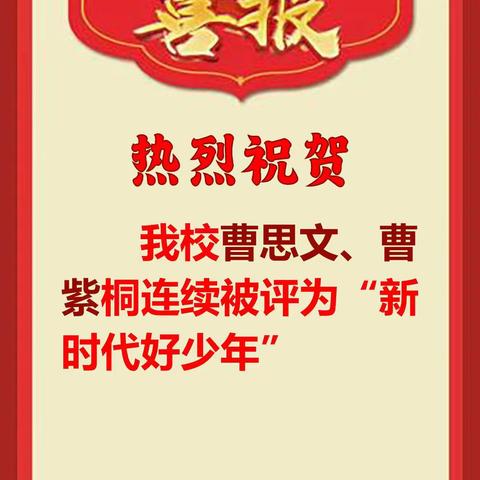 喜报

热烈祝贺

我校曹思文、曹紫桐连续被评为“新时代好少年”